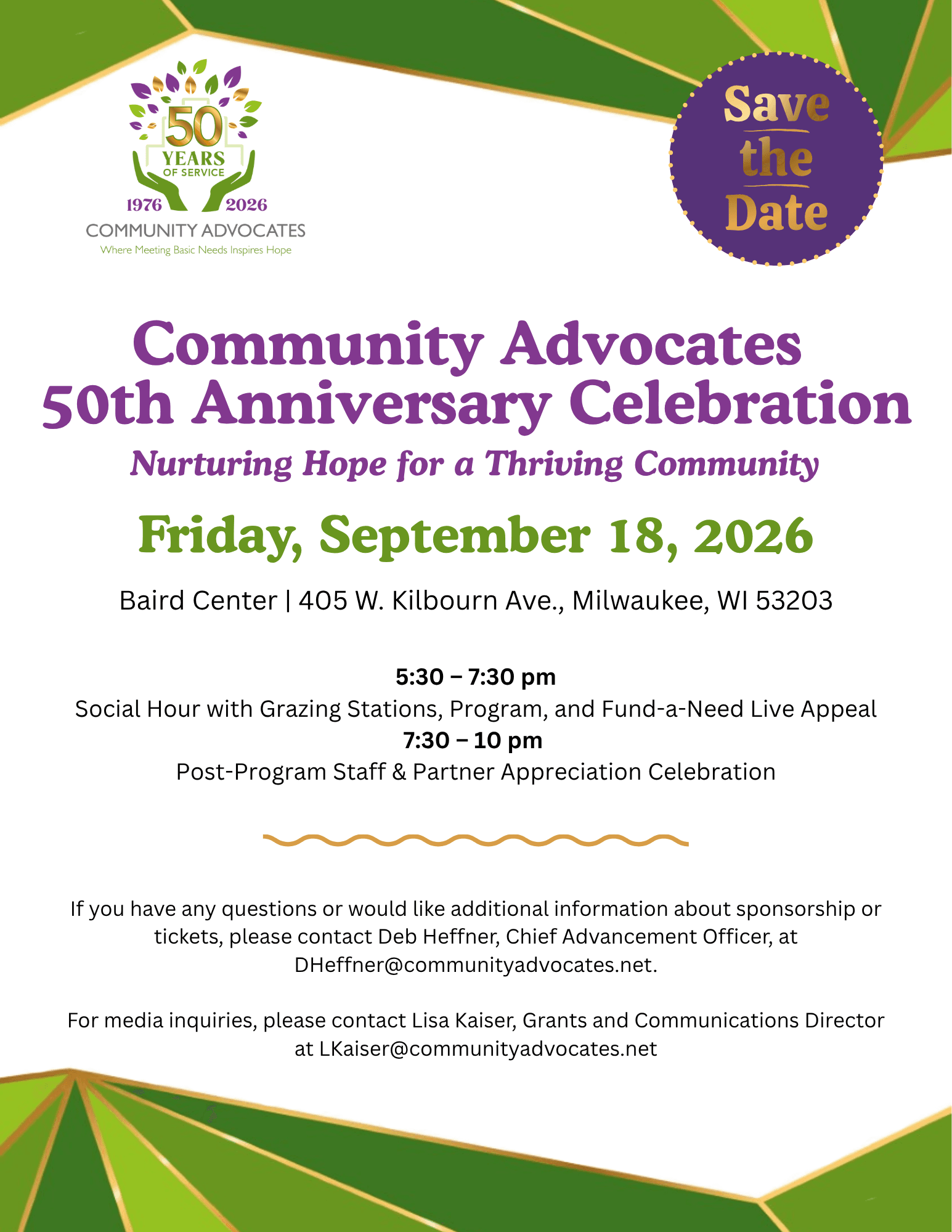 50
YEARS
OF SERVICE
1976 2026
COMMUNITY ADVOCATES
Where Meeting Basic Needs Inspires Hope

Save the Date

Community Advocates
50th Anniversary Celebration

Nurturing Hope for a Thriving Community

Friday, September 18, 2026

Baird Center | 405 W. Kilbourn Ave., Milwaukee, WI 53203

5:30 – 7:30 pm
Social Hour with Grazing Stations, Program, and Fund-a-Need Live Appeal
7:30 – 10 pm
Post-Program Staff & Partner Appreciation Celebration

If you have any questions or would like additional information about sponsorship or tickets, please contact Deb Heffner, Chief Advancement Officer, at DHeffner@communityadvocates.net.

For media inquiries, please contact Lisa Kaiser, Grants and Communications Director at LKaiser@communityadvocates.net